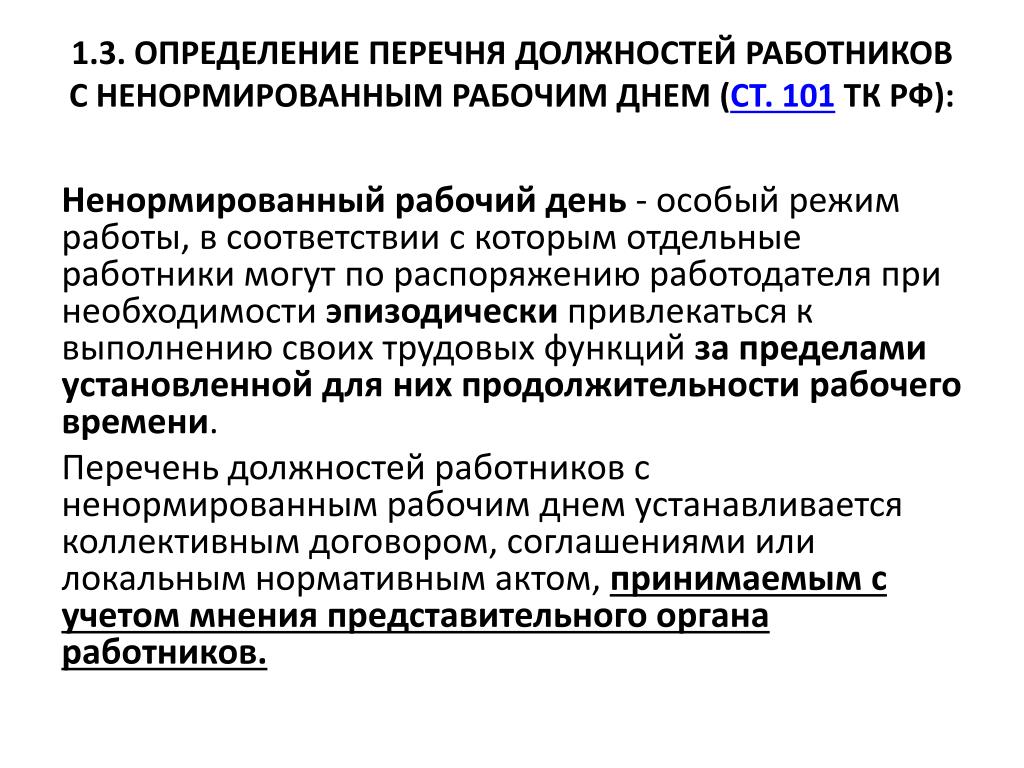 1.3. ОПРЕДЕЛЕНИЕ ПЕРЕЧНЯ ДОЛЖНОСТЕЙ РАБОТНИКОВ С НЕНОРМИРОВАННЫМ РАБОЧИМ ДНЕМ (СТ. 101 ТК РФ):

Ненормированный рабочий день - особый режим работы, в соответствии с которым отдельные работники могут по распоряжению работодателя при необходимости эпизодически привлекаться к выполнению своих трудовых функций за пределами установленной для них продолжительности рабочего времени.

Перечень должностей работников с ненормированным рабочим днем устанавливается коллективным договором, соглашениями или локальным нормативным актом, принимаемым с учетом мнения представительного органа работников.